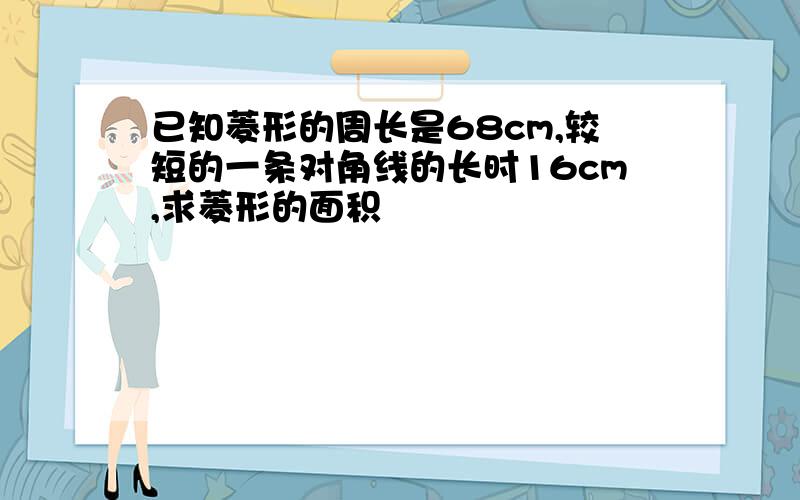 已知菱形的周长是68cm,较短的一条对角线的长时16cm,求菱形的面积